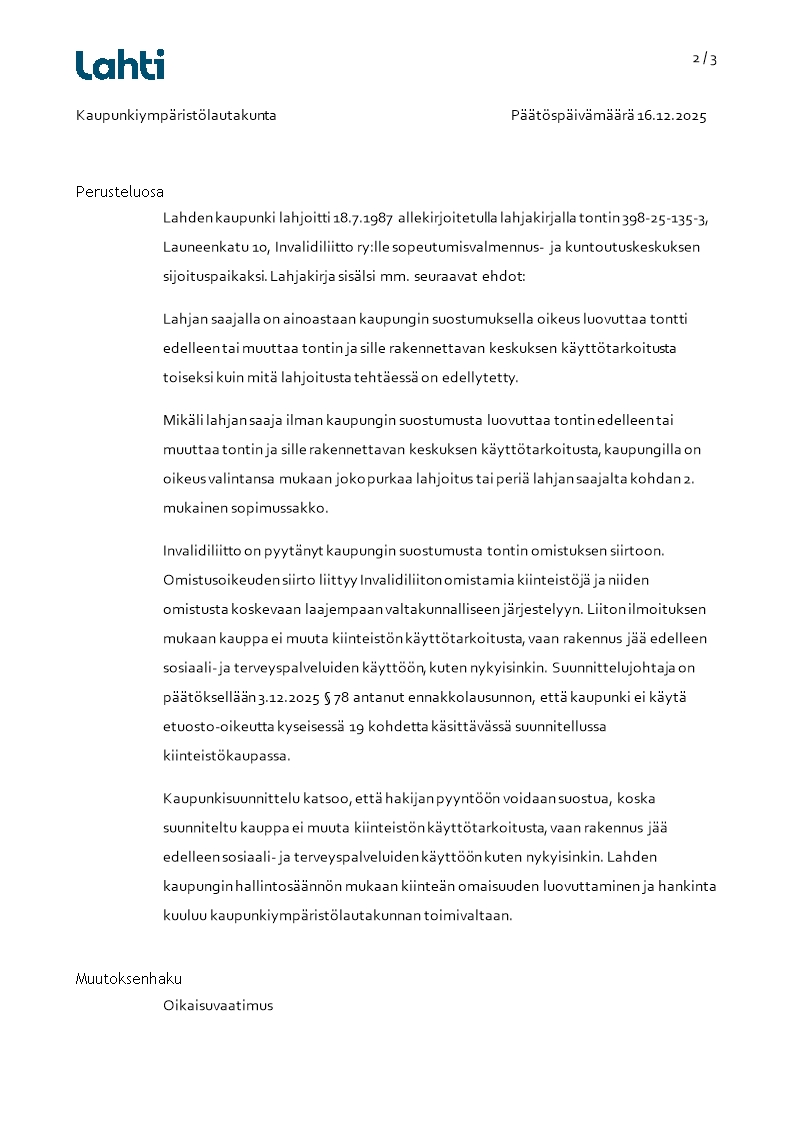 Lahti

2 / 3

Kaupunkiympäristölautakunta

Päätöspäivämäärä 16.12.2025

Perusteluosa

Lahden kaupunki lahjoitti 18.7.1987 allekirjoitetulla lahjakirjalla tontin 398-25-135-3, Launeenkatu 10, Invalidiliitto ry:lle sopeutumisvalmennus- ja kuntoutuskeskuksen sijoituspaikaksi. Lahjakirja sisälsi mm. seuraavat ehdot:

Lahjan saajalla on ainoastaan kaupungin suostumuksella oikeus luovuttaa tontti edelleen tai muuttaa tontin ja sille rakennettavan keskuksen käyttötarkoitusta toiseksi kuin mitä lahjoitusta tehtäessä on edellytetty.

Mikäli lahjan saaja ilman kaupungin suostumusta luovuttaa tontin edelleen tai muuttaa tontin ja sille rakennettavan keskuksen käyttötarkoitusta, kaupungilla on oikeus valintansa mukaan joko purkaa lahjoitus tai periä lahjan saajalta kohdan 2. mukainen sopimussakko.

Invalidiliitto on pyytänyt kaupungin suostumusta tontin omistuksen siirtoon. Omistusoikeuden siirto liittyy Invalidiliiton omistamia kiinteistöjä ja niiden omistusta koskevaan laajempaan valtakunnalliseen järjestelyyn. Liiton ilmoituksen mukaan kauppa ei muuta kiinteistön käyttötarkoitusta, vaan rakennus jää edelleen sosiaali- ja terveyspalveluiden käyttöön, kuten nykyisinkin. Suunnittelujohtaja on päätöksellään 3.12.2025 § 78 antanut ennakkolausunnon, että kaupunki ei käytä etuosto-oikeutta kyseisessä 19 kohdetta käsittävässä suunnitellussa kiinteistökaupassa.

Kaupunkisuunnittelu katsoo, että hakijan pyyntöön voidaan suostua, koska suunniteltu kauppa ei muuta kiinteistön käyttötarkoitusta, vaan rakennus jää edelleen sosiaali- ja terveyspalveluiden käyttöön kuten nykyisinkin. Lahden kaupungin hallintosäännön mukaan kiinteän omaisuuden luovuttaminen ja hankinta kuuluu kaupunkiympäristölautakunnan toimivaltaan.

Muutoksenhaku

Oikaisuvaatimus